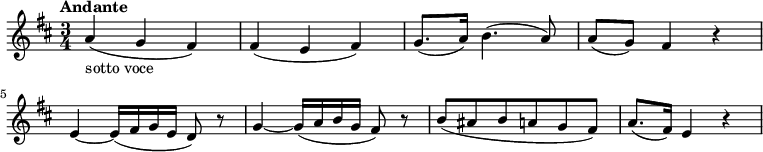 Andante

$\frac{3}{4}$

sotto voce

5